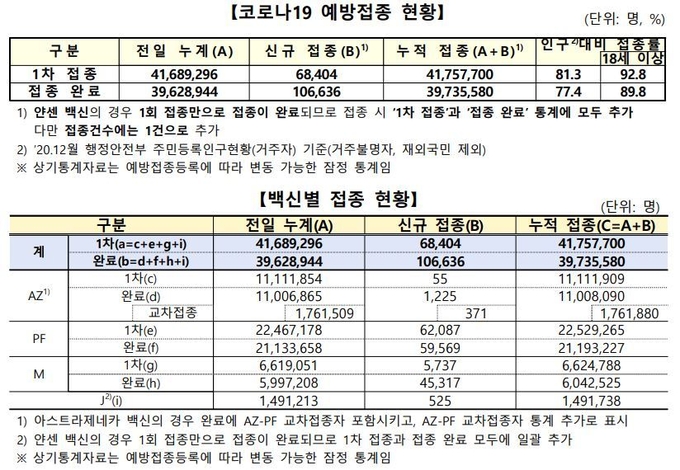 【코로나19 예방접종 현황】

(단위: 명, %)

| 구분 | 전일 누계(A) | 신규 접종(B)$^{1)}$ | 누적 접종(A+B)$^{1)}$ | 인구$^{2)}$대비 접종률 | 18세 이상 |
|---|---|---|---|---|---|
| 1차 접종 | 41,689,296 | 68,404 | 41,757,700 | 81.3 | 92.8 |
| 접종 완료 | 39,628,944 | 106,636 | 39,735,580 | 77.4 | 89.8 |

1) 얀센 백신의 경우 1회 접종만으로 접종이 완료되므로 접종 시 '1차 접종'과 '접종 완료' 통계에 모두 추가 다만 접종건수에는 1건으로 추가

2) '20.12월 행정안전부 주민등록인구현황(거주자) 기준(거주불명자, 재외국민 제외)

※ 상기통계자료는 예방접종등록에 따라 변동 가능한 잠정 통계임

【백신별 접종 현황】

(단위: 명)

| 구분 | | 전일 누계(A) | 신규 접종(B) | 누적 접종(C=A+B) |
|---|---|---|---|---|
| 계 | 1차(a=c+e+g+i) | 41,689,296 | 68,404 | 41,757,700 |
| | 완료(b=d+f+h+i) | 39,628,944 | 106,636 | 39,735,580 |
| AZ$^{1)}$ | 1차(c) | 11,111,854 | 55 | 11,111,909 |
| | 완료(d) | 11,006,865 | 1,225 | 11,008,090 |
| | 교차접종 | 1,761,509 | 371 | 1,761,880 |
| PF | 1차(e) | 22,467,178 | 62,087 | 22,529,265 |
| | 완료(f) | 21,133,658 | 59,569 | 21,193,227 |
| M | 1차(g) | 6,619,051 | 5,737 | 6,624,788 |
| | 완료(h) | 5,997,208 | 45,317 | 6,042,525 |
| J$^{2)}$(i) | | 1,491,213 | 525 | 1,491,738 |

1) 아스트라제네카 백신의 경우 완료에 AZ-PF 교차접종자 포함시키고, AZ-PF 교차접종자 통계 추가로 표시

2) 얀센 백신의 경우 1회 접종만으로 접종이 완료되므로 1차 접종과 접종 완료 모두에 일괄 추가

※ 상기통계자료는 예방접종등록에 따라 변동 가능한 잠정 통계임